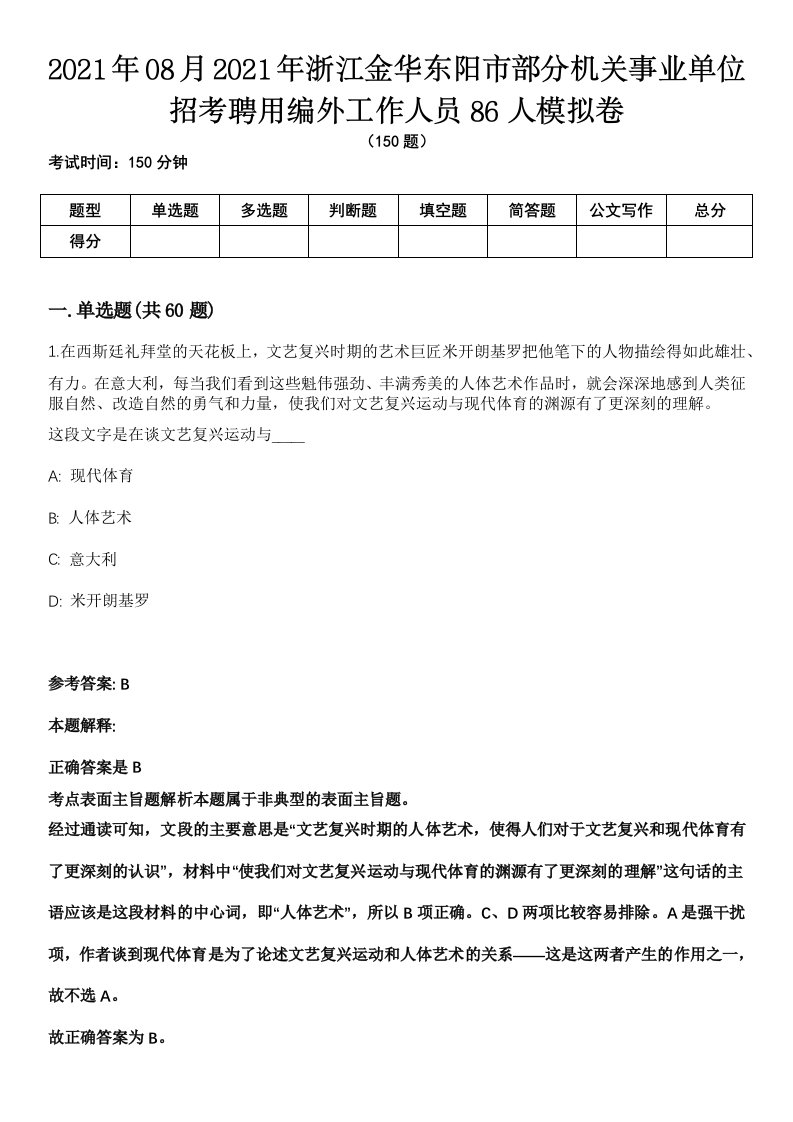 2021年08月2021年浙江金华东阳市部分机关事业单位招考聘用编外工作人员86人模拟卷

（150题）

考试时间：150分钟

| 题型 | 单选题 | 多选题 | 判断题 | 填空题 | 简答题 | 公文写作 | 总分 |
|---|---|---|---|---|---|---|---|
| 得分 | | | | | | | |

一.单选题(共60题)

1.在西斯廷礼拜堂的天花板上，文艺复兴时期的艺术巨匠米开朗基罗把他笔下的人物描绘得如此雄壮、有力。在意大利，每当我们看到这些魁伟强劲、丰满秀美的人体艺术作品时，就会深深地感到人类征服自然、改造自然的勇气和力量，使我们对文艺复兴运动与现代体育的渊源有了更深刻的理解。

这段文字是在谈文艺复兴运动与____

A: 现代体育

B: 人体艺术

C: 意大利

D: 米开朗基罗

参考答案: B

本题解释:

正确答案是B

考点表面主旨题解析本题属于非典型的表面主旨题。

经过通读可知，文段的主要意思是“文艺复兴时期的人体艺术，使得人们对于文艺复兴和现代体育有了更深刻的认识”，材料中“使我们对文艺复兴运动与现代体育的渊源有了更深刻的理解”这句话的主语应该是这段材料的中心词，即“人体艺术”，所以B项正确。C、D两项比较容易排除。A是强干扰项，作者谈到现代体育是为了论述文艺复兴运动和人体艺术的关系——这是这两者产生的作用之一，故不选A。

故正确答案为B。